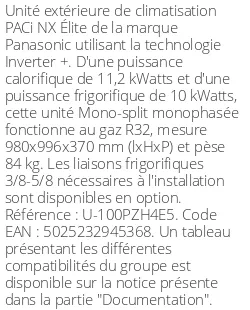 Unité extérieure de climatisation PACi NX Élite de la marque Panasonic utilisant la technologie Inverter +. D'une puissance calorifique de 11,2 kWatts et d'une puissance frigorifique de 10 kWatts, cette unité Mono-split monophasée fonctionne au gaz R32, mesure 980x996x370 mm (lxHxP) et pèse 84 kg. Les liaisons frigorifiques 3/8-5/8 nécessaires à l'installation sont disponibles en option. Référence : U-100PZH4E5. Code EAN : 5025232945368. Un tableau présentant les différentes compatibilités du groupe est disponible sur la notice présente dans la partie "Documentation".